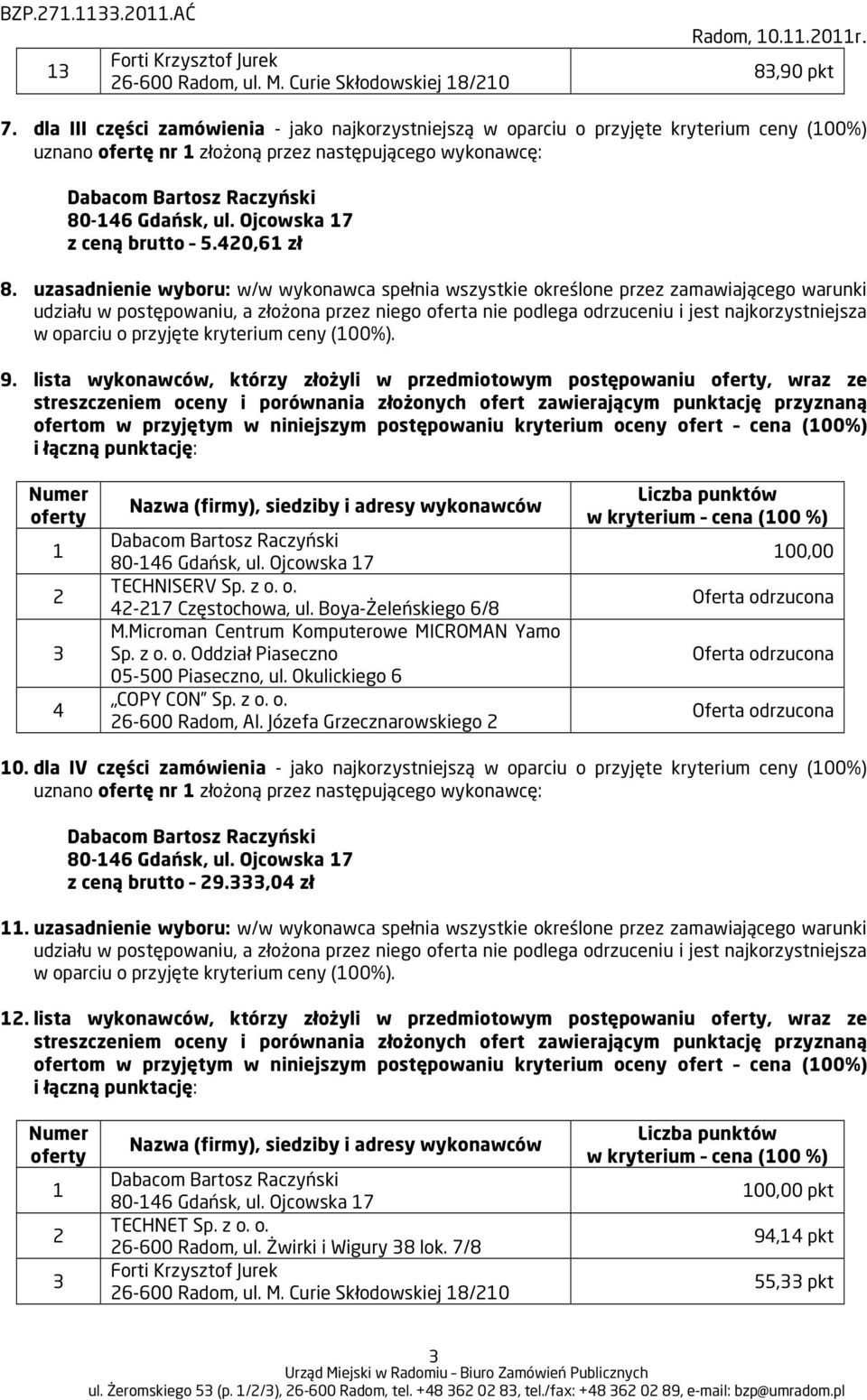 BZP.271.1133.2011.AĆ Radom, 10.11.2011r.

| 13 | Forti Krzysztof Jurek 26-600 Radom, ul. M. Curie Skłodowskiej 18/210 | 83,90 pkt |
|---|---|---|

7. dla III części zamówienia - jako najkorzystniejszą w oparciu o przyjęte kryterium ceny (100%) uznano ofertę nr 1 złożoną przez następującego wykonawcę:

Dabacom Bartosz Raczyński
80-146 Gdańsk, ul. Ojcowska 17
z ceną brutto – 5.420,61 zł

8. uzasadnienie wyboru: w/w wykonawca spełnia wszystkie określone przez zamawiającego warunki udziału w postępowaniu, a złożona przez niego oferta nie podlega odrzuceniu i jest najkorzystniejsza w oparciu o przyjęte kryterium ceny (100%).

9. lista wykonawców, którzy złożyli w przedmiotowym postępowaniu oferty, wraz ze streszczeniem oceny i porównania złożonych ofert zawierającym punktację przyznaną ofertom w przyjętym w niniejszym postępowaniu kryterium oceny ofert – cena (100%) i łączną punktację:

| Numer oferty | Nazwa (firmy), siedziby i adresy wykonawców | Liczba punktów w kryterium – cena (100 %) |
|---|---|---|
| 1 | Dabacom Bartosz Raczyński 80-146 Gdańsk, ul. Ojcowska 17 | 100,00 |
| 2 | TECHNISERV Sp. z o. o. 42-217 Częstochowa, ul. Boya-Żeleńskiego 6/8 | Oferta odrzucona |
| 3 | M.Microman Centrum Komputerowe MICROMAN Yamo Sp. z o. o. Oddział Piaseczno 05-500 Piaseczno, ul. Okulickiego 6 | Oferta odrzucona |
| 4 | „COPY CON" Sp. z o. o. 26-600 Radom, Al. Józefa Grzecznarowskiego 2 | Oferta odrzucona |

10. dla IV części zamówienia - jako najkorzystniejszą w oparciu o przyjęte kryterium ceny (100%) uznano ofertę nr 1 złożoną przez następującego wykonawcę:

Dabacom Bartosz Raczyński
80-146 Gdańsk, ul. Ojcowska 17
z ceną brutto – 29.333,04 zł

11. uzasadnienie wyboru: w/w wykonawca spełnia wszystkie określone przez zamawiającego warunki udziału w postępowaniu, a złożona przez niego oferta nie podlega odrzuceniu i jest najkorzystniejsza w oparciu o przyjęte kryterium ceny (100%).

12. lista wykonawców, którzy złożyli w przedmiotowym postępowaniu oferty, wraz ze streszczeniem oceny i porównania złożonych ofert zawierającym punktację przyznaną ofertom w przyjętym w niniejszym postępowaniu kryterium oceny ofert – cena (100%) i łączną punktację:

| Numer oferty | Nazwa (firmy), siedziby i adresy wykonawców | Liczba punktów w kryterium – cena (100 %) |
|---|---|---|
| 1 | Dabacom Bartosz Raczyński 80-146 Gdańsk, ul. Ojcowska 17 | 100,00 pkt |
| 2 | TECHNET Sp. z o. o. 26-600 Radom, ul. Żwirki i Wigury 38 lok. 7/8 | 94,14 pkt |
| 3 | Forti Krzysztof Jurek 26-600 Radom, ul. M. Curie Skłodowskiej 18/210 | 55,33 pkt |

3
Urząd Miejski w Radomiu – Biuro Zamówień Publicznych
ul. Żeromskiego 53 (p. 1/2/3), 26-600 Radom, tel. +48 362 02 83, tel./fax: +48 362 02 89, e-mail: bzp@umradom.pl